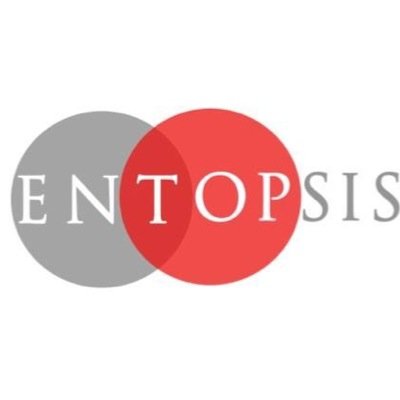 ENTOPSIS